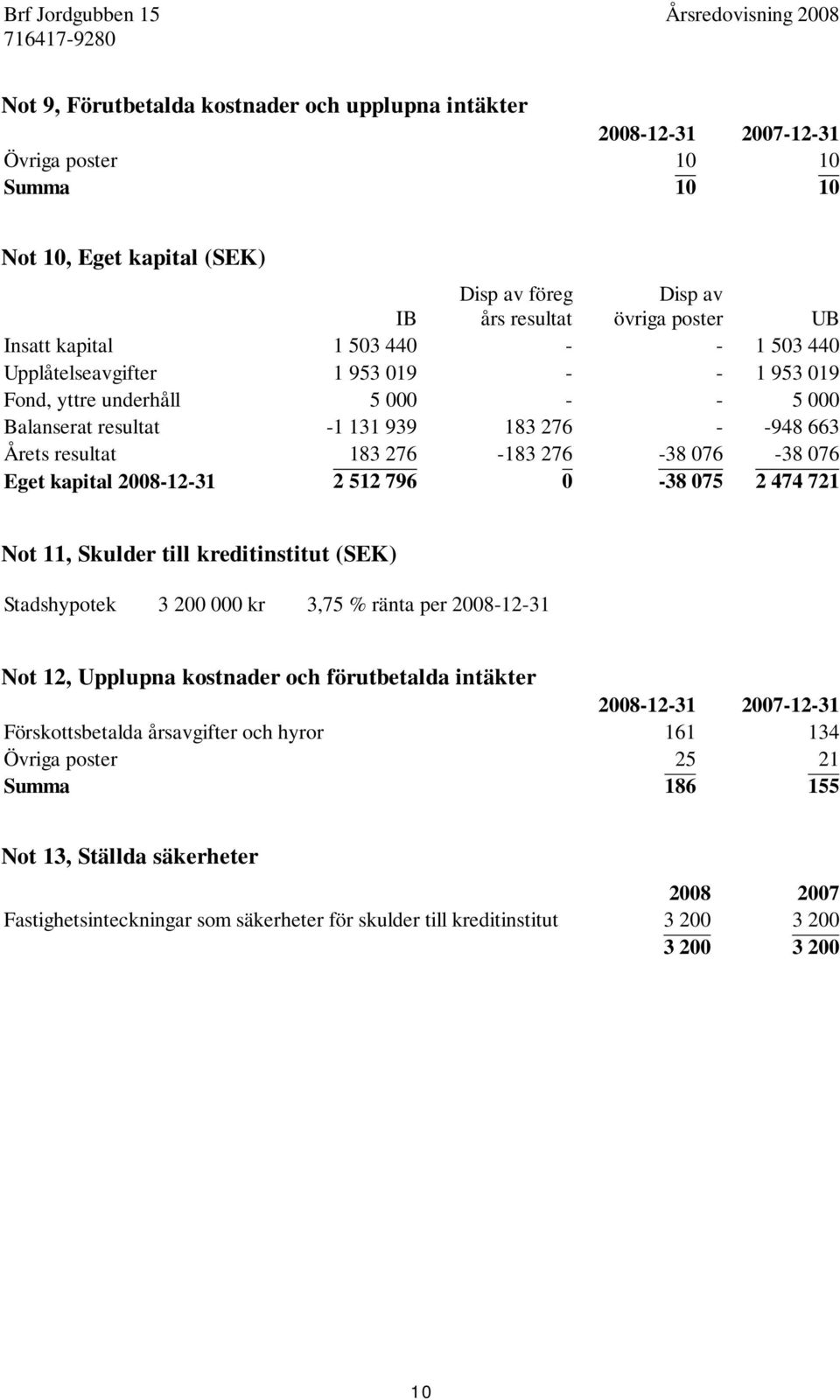 Brf Jordgubben 15
716417-9280

Årsredovisning 2008

Not 9, Förutbetalda kostnader och upplupna intäkter

| | 2008-12-31 | 2007-12-31 |
|---|---|---|
| Övriga poster | 10 | 10 |
| Summa | 10 | 10 |

Not 10, Eget kapital (SEK)

| | IB | Disp av föreg års resultat | Disp av övriga poster | UB |
|---|---|---|---|---|
| Insatt kapital | 1 503 440 | - | - | 1 503 440 |
| Upplåtelseavgifter | 1 953 019 | - | - | 1 953 019 |
| Fond, yttre underhåll | 5 000 | - | - | 5 000 |
| Balanserat resultat | -1 131 939 | 183 276 | - | -948 663 |
| Årets resultat | 183 276 | -183 276 | -38 076 | -38 076 |
| Eget kapital 2008-12-31 | 2 512 796 | 0 | -38 075 | 2 474 721 |

Not 11, Skulder till kreditinstitut (SEK)

Stadshypotek 3 200 000 kr 3,75 % ränta per 2008-12-31

Not 12, Upplupna kostnader och förutbetalda intäkter

| | 2008-12-31 | 2007-12-31 |
|---|---|---|
| Förskottsbetalda årsavgifter och hyror | 161 | 134 |
| Övriga poster | 25 | 21 |
| Summa | 186 | 155 |

Not 13, Ställda säkerheter

| | 2008 | 2007 |
|---|---|---|
| Fastighetsinteckningar som säkerheter för skulder till kreditinstitut | 3 200 | 3 200 |
| | 3 200 | 3 200 |

10